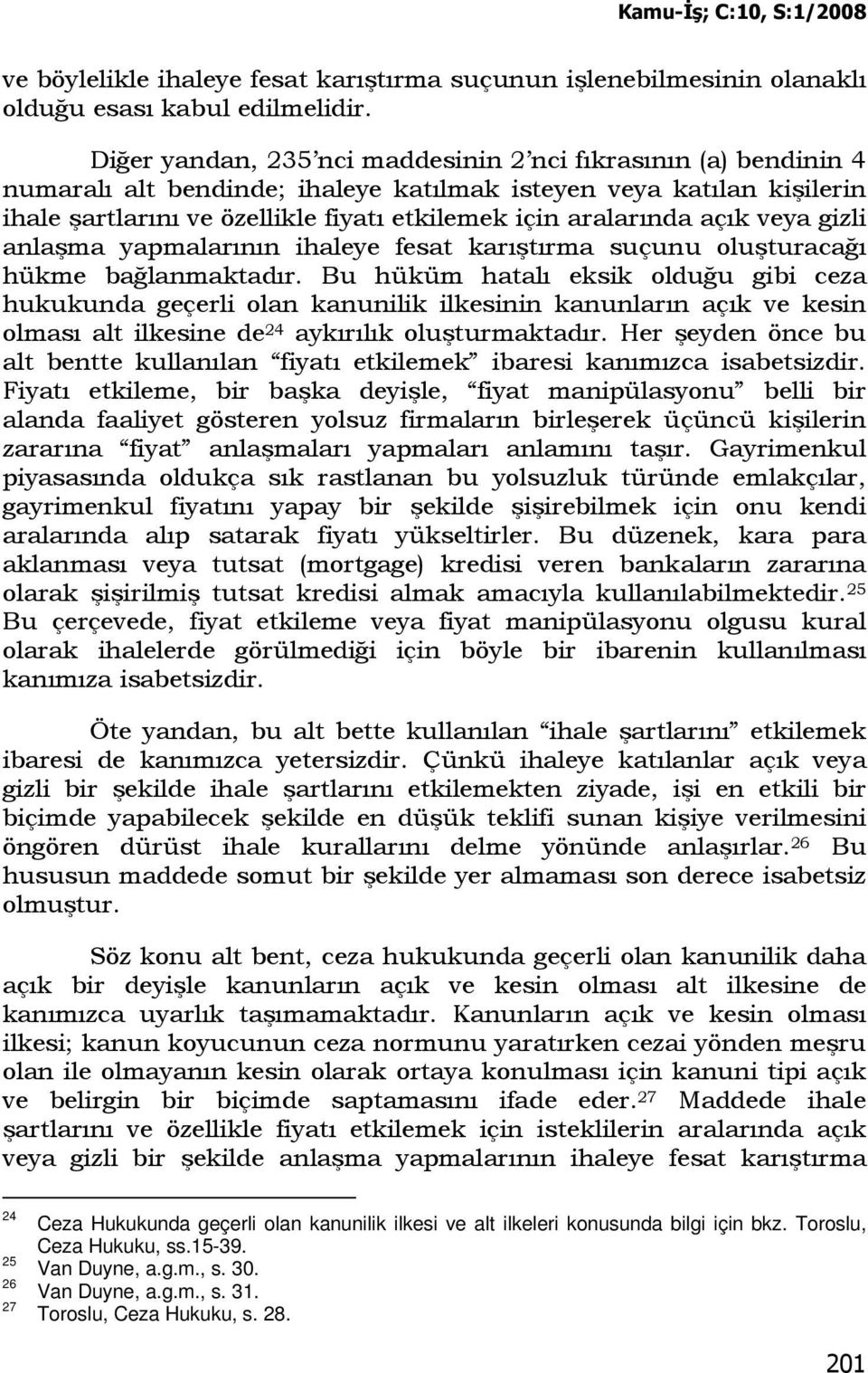 Kamu-İş; C:10, S:1/2008

ve böylelikle ihaleye fesat karıştırma suçunun işlenebilmesinin olanaklı olduğu esası kabul edilmelidir.

Diğer yandan, 235'nci maddesinin 2'nci fıkrasının (a) bendinin 4 numaralı alt bendinde; ihaleye katılmak isteyen veya katılan kişilerin ihale şartlarını ve özellikle fiyatı etkilemek için aralarında açık veya gizli anlaşma yapmalarının ihaleye fesat karıştırma suçunu oluşturacağı hükme bağlanmaktadır. Bu hüküm hatalı eksik olduğu gibi ceza hukukunda geçerli olan kanunilik ilkesinin kanunların açık ve kesin olması alt ilkesine de$^{24}$ aykırılık oluşturmaktadır. Her şeyden önce bu alt bentte kullanılan "fiyatı etkilemek" ibaresi kanımızca isabetsizdir. Fiyatı etkileme, bir başka deyişle, "fiyat manipülasyonu" belli bir alanda faaliyet gösteren yolsuz firmaların birleşerek üçüncü kişilerin zararına "fiyat" anlaşmaları yapmaları anlamını taşır. Gayrimenkul piyasasında oldukça sık rastlanan bu yolsuzluk türünde emlakçılar, gayrimenkul fiyatını yapay bir şekilde şişirebilmek için onu kendi aralarında alıp satarak fiyatı yükseltirler. Bu düzenek, kara para aklanması veya tutsat (mortgage) kredisi veren bankaların zararına olarak şişirilmiş tutsat kredisi almak amacıyla kullanılabilmektedir.$^{25}$ Bu çerçevede, fiyat etkileme veya fiyat manipülasyonu olgusu kural olarak ihalelerde görülmediği için böyle bir ibarenin kullanılması kanımıza isabetsizdir.

Öte yandan, bu alt bette kullanılan "ihale şartlarını" etkilemek ibaresi de kanımızca yetersizdir. Çünkü ihaleye katılanlar açık veya gizli bir şekilde ihale şartlarını etkilemekten ziyade, işi en etkili bir biçimde yapabilecek şekilde en düşük teklifi sunan kişiye verilmesini öngören dürüst ihale kurallarını delme yönünde anlaşırlar.$^{26}$ Bu hususun maddede somut bir şekilde yer almaması son derece isabetsiz olmuştur.

Söz konu alt bent, ceza hukukunda geçerli olan kanunilik daha açık bir deyişle kanunların açık ve kesin olması alt ilkesine de kanımızca uyarlık taşımamaktadır. Kanunların açık ve kesin olması ilkesi; kanun koyucunun ceza normunu yaratırken cezai yönden meşru olan ile olmayanın kesin olarak ortaya konulması için kanuni tipi açık ve belirgin bir biçimde saptamasını ifade eder.$^{27}$ Maddede ihale şartlarını ve özellikle fiyatı etkilemek için isteklilerin aralarında açık veya gizli bir şekilde anlaşma yapmalarının ihaleye fesat karıştırma

$^{24}$ Ceza Hukukunda geçerli olan kanunilik ilkesi ve alt ilkeleri konusunda bilgi için bkz. Toroslu, Ceza Hukuku, ss.15-39.
$^{25}$ Van Duyne, a.g.m., s. 30.
$^{26}$ Van Duyne, a.g.m., s. 31.
$^{27}$ Toroslu, Ceza Hukuku, s. 28.

201